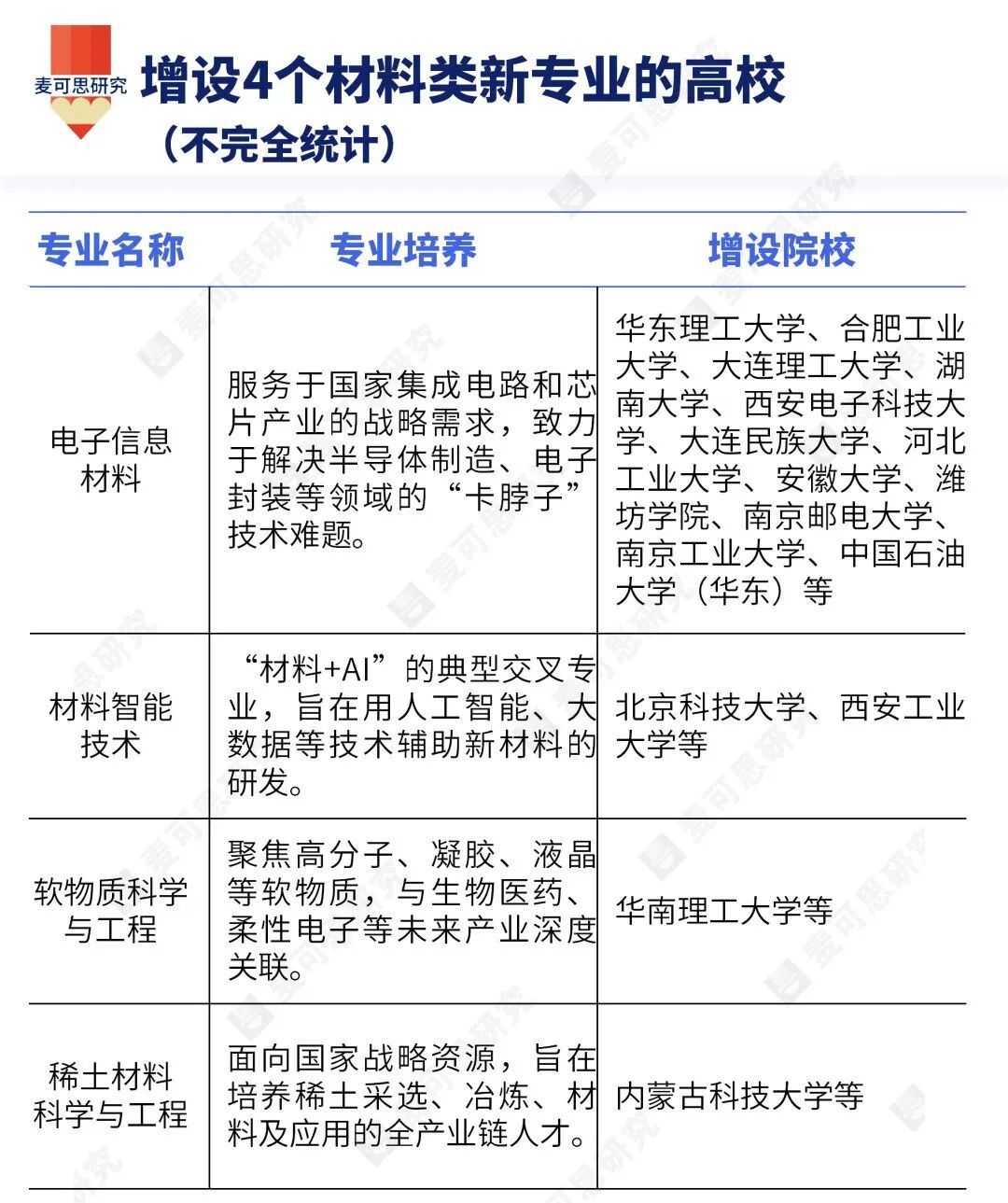 麦可思研究

增设4个材料类新专业的高校
（不完全统计）

| 专业名称 | 专业培养 | 增设院校 |
|---|---|---|
| 电子信息材料 | 服务于国家集成电路和芯片产业的战略需求，致力于解决半导体制造、电子封装等领域的“卡脖子”技术难题。 | 华东理工大学、合肥工业大学、大连理工大学、湖南大学、西安电子科技大学、大连民族大学、河北工业大学、安徽大学、潍坊学院、南京邮电大学、南京工业大学、中国石油大学（华东）等 |
| 材料智能技术 | “材料+AI”的典型交叉专业，旨在用人工智能、大数据等技术辅助新材料的研发。 | 北京科技大学、西安工业大学等 |
| 软物质科学与工程 | 聚焦高分子、凝胶、液晶等软物质，与生物医药、柔性电子等未来产业深度关联。 | 华南理工大学等 |
| 稀土材料科学与工程 | 面向国家战略资源，旨在培养稀土采选、冶炼、材料及应用的全产业链人才。 | 内蒙古科技大学等 |

麦可思研究